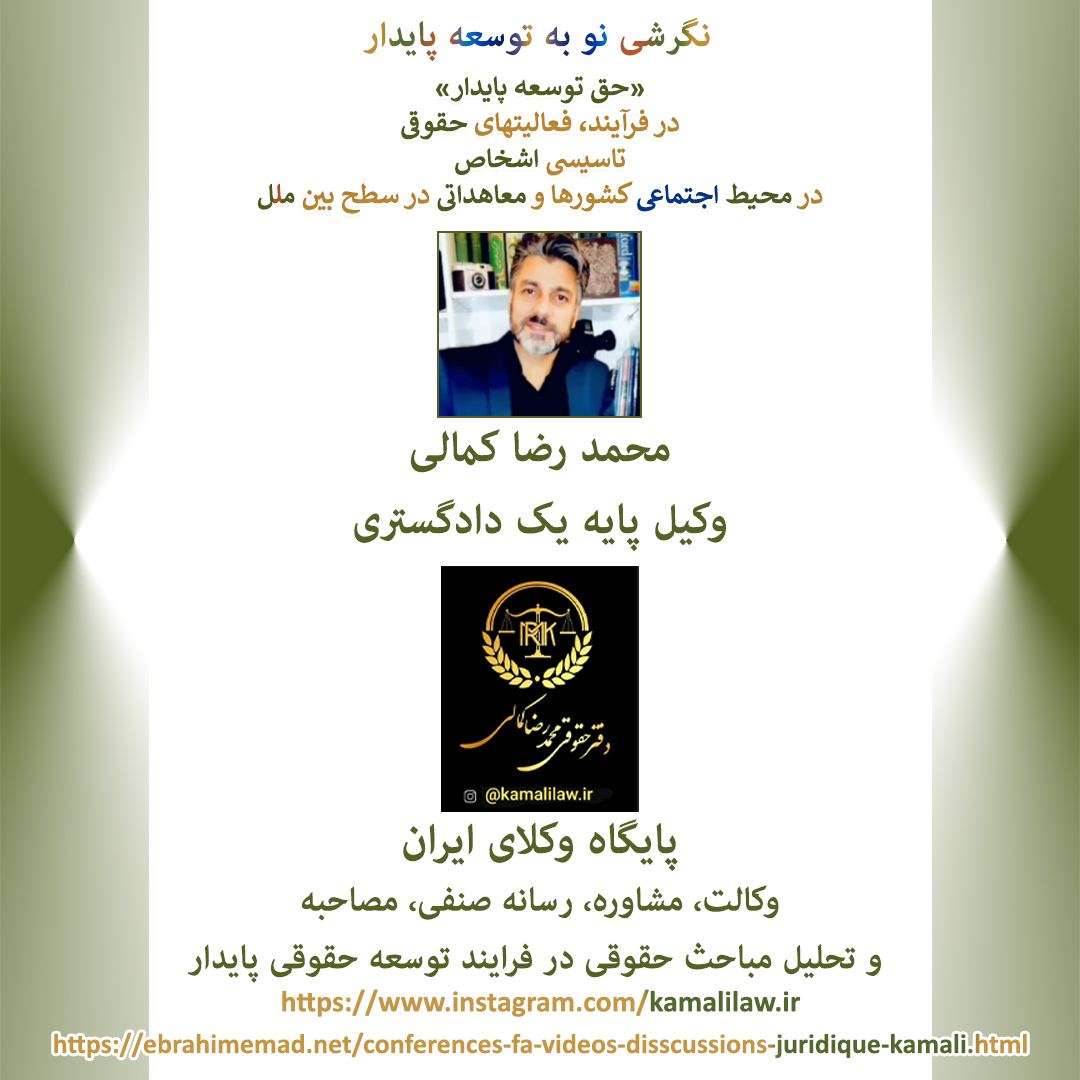 نگرشی نو به توسعه پایدار

«حق توسعه پایدار»
در فرآیند، فعالیتهای حقوقی
تاسیسی اشخاص
در محیط اجتماعی کشورها و معاهداتی در سطح بین ملل

محمد رضا کمالی

وکیل پایه یک دادگستری

MRK
دفتر حقوقی محمدرضا کمالی
@kamalilaw.ir

پایگاه وکلای ایران

وکالت، مشاوره، رسانه صنفی، مصاحبه

و تحلیل مباحث حقوقی در فرایند توسعه حقوقی پایدار

https://www.instagram.com/kamalilaw.ir

https://ebrahimemad.net/conferences-fa-videos-disscussions-juridique-kamali.html